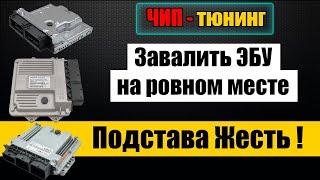 ЧИП - ТЮНИНГ

Завалить ЭБУ на ровном месте

Подстава Жесть !